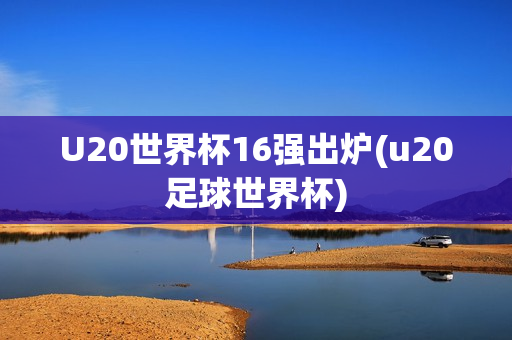 U20世界杯16强出炉(u20足球世界杯)